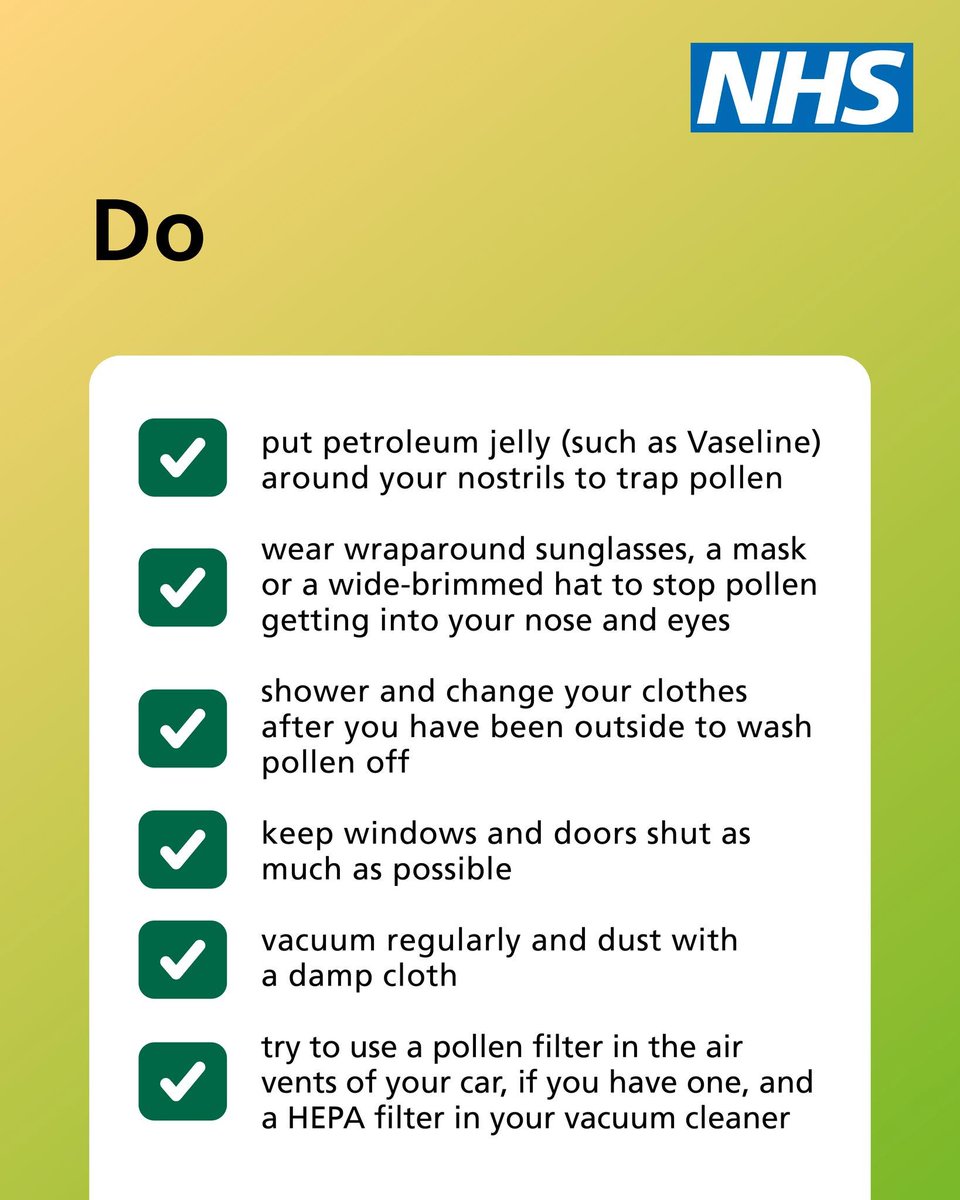 NHS

Do

put petroleum jelly (such as Vaseline) around your nostrils to trap pollen

wear wraparound sunglasses, a mask or a wide-brimmed hat to stop pollen getting into your nose and eyes

shower and change your clothes after you have been outside to wash pollen off

keep windows and doors shut as much as possible

vacuum regularly and dust with a damp cloth

try to use a pollen filter in the air vents of your car, if you have one, and a HEPA filter in your vacuum cleaner